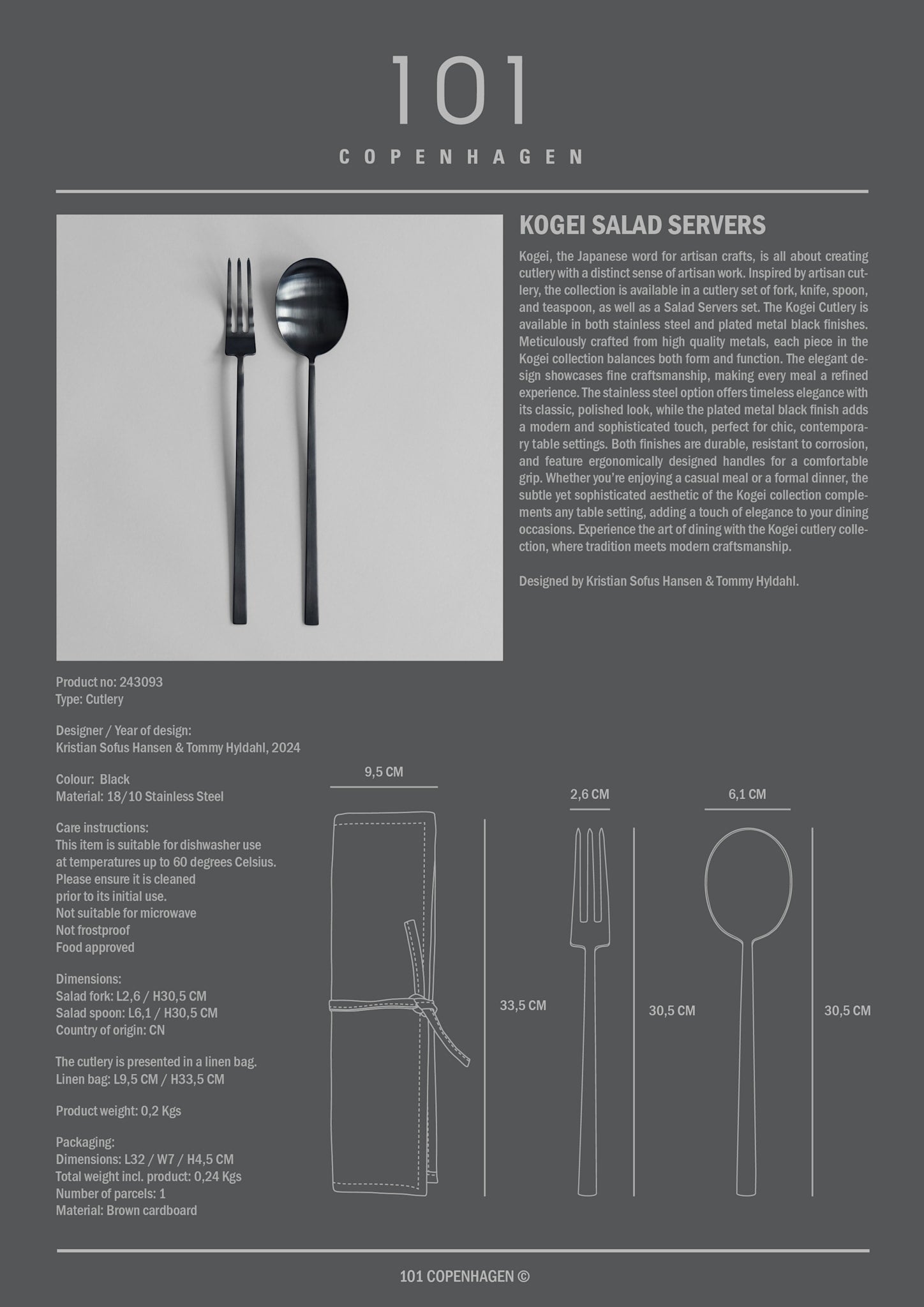 101
COPENHAGEN

KOGEI SALAD SERVERS

Kogei, the Japanese word for artisan crafts, is all about creating cutlery with a distinct sense of artisan work. Inspired by artisan cutlery, the collection is available in a cutlery set of fork, knife, spoon, and teaspoon, as well as a Salad Servers set. The Kogei Cutlery is available in both stainless steel and plated metal black finishes. Meticulously crafted from high quality metals, each piece in the Kogei collection balances both form and function. The elegant design showcases fine craftsmanship, making every meal a refined experience. The stainless steel option offers timeless elegance with its classic, polished look, while the plated metal black finish adds a modern and sophisticated touch, perfect for chic, contemporary table settings. Both finishes are durable, resistant to corrosion, and feature ergonomically designed handles for a comfortable grip. Whether you're enjoying a casual meal or a formal dinner, the subtle yet sophisticated aesthetic of the Kogei collection complements any table setting, adding a touch of elegance to your dining occasions. Experience the art of dining with the Kogei cutlery collection, where tradition meets modern craftsmanship.

Designed by Kristian Sofus Hansen & Tommy Hyldahl.

Product no: 243093
Type: Cutlery

Designer / Year of design:
Kristian Sofus Hansen & Tommy Hyldahl, 2024

Colour: Black
Material: 18/10 Stainless Steel

Care instructions:
This item is suitable for dishwasher use at temperatures up to 60 degrees Celsius.
Please ensure it is cleaned prior to its initial use.
Not suitable for microwave
Not frostproof
Food approved

Dimensions:
Salad fork: L2,6 / H30,5 CM
Salad spoon: L6,1 / H30,5 CM
Country of origin: CN

The cutlery is presented in a linen bag.
Linen bag: L9,5 CM / H33,5 CM

Product weight: 0,2 Kgs

Packaging:
Dimensions: L32 / W7 / H4,5 CM
Total weight incl. product: 0,24 Kgs
Number of parcels: 1
Material: Brown cardboard

9,5 CM
33,5 CM
2,6 CM
30,5 CM
6,1 CM
30,5 CM

101 COPENHAGEN ©